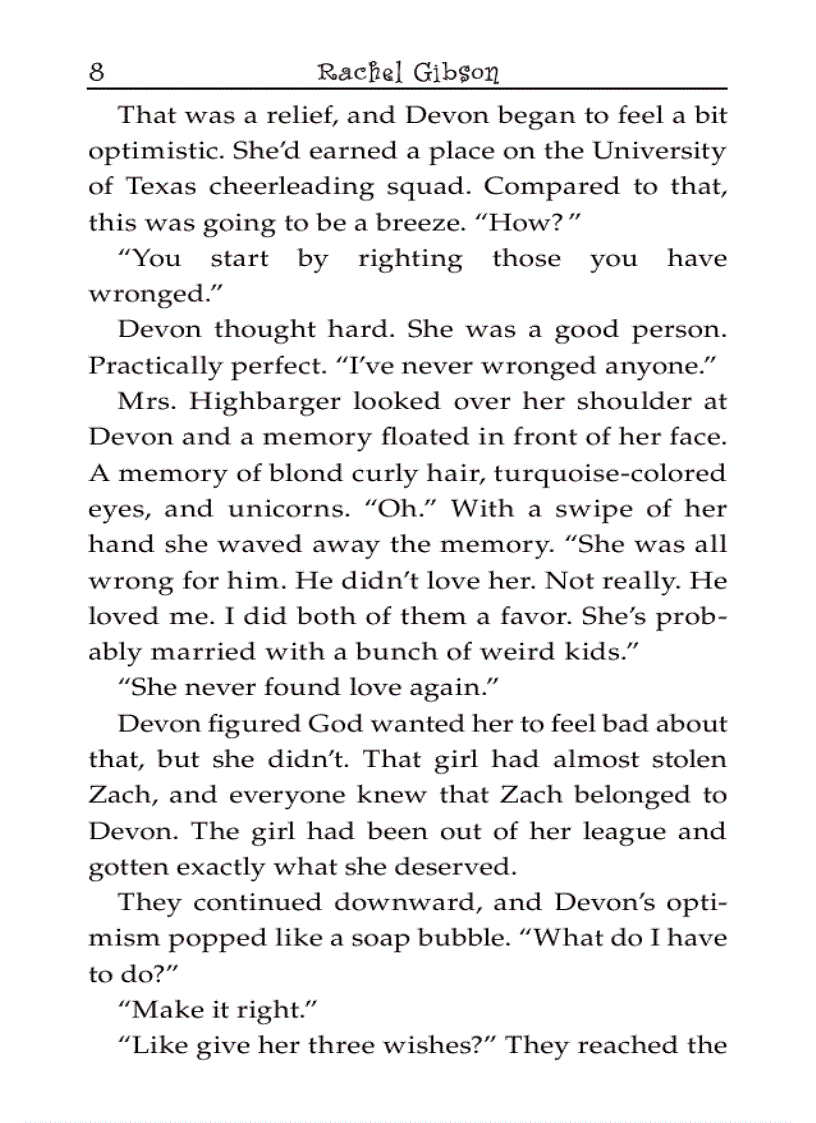 8 Rachel Gibson

That was a relief, and Devon began to feel a bit optimistic. She'd earned a place on the University of Texas cheerleading squad. Compared to that, this was going to be a breeze. "How?"

"You start by righting those you have wronged."

Devon thought hard. She was a good person. Practically perfect. "I've never wronged anyone."

Mrs. Highbarger looked over her shoulder at Devon and a memory floated in front of her face. A memory of blond curly hair, turquoise-colored eyes, and unicorns. "Oh." With a swipe of her hand she waved away the memory. "She was all wrong for him. He didn't love her. Not really. He loved me. I did both of them a favor. She's probably married with a bunch of weird kids."

"She never found love again."

Devon figured God wanted her to feel bad about that, but she didn't. That girl had almost stolen Zach, and everyone knew that Zach belonged to Devon. The girl had been out of her league and gotten exactly what she deserved.

They continued downward, and Devon's optimism popped like a soap bubble. "What do I have to do?"

"Make it right."

"Like give her three wishes?" They reached the